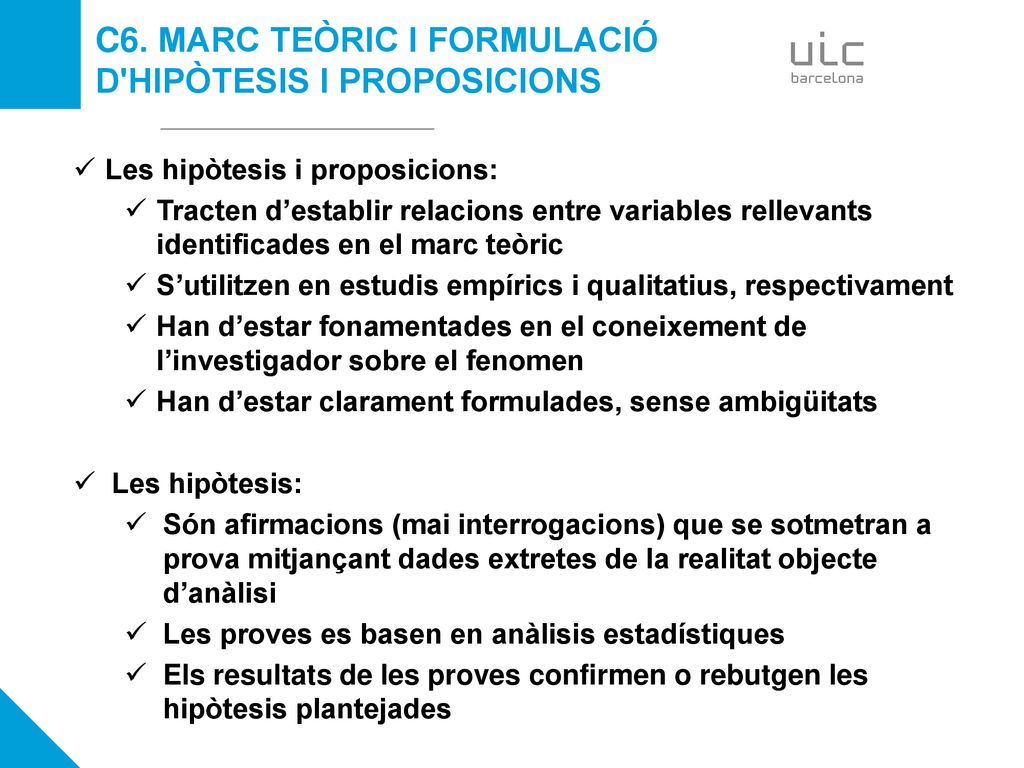 C6. MARC TEÒRIC I FORMULACIÓ D'HIPÒTESIS I PROPOSICIONS

uic barcelona

✓ Les hipòtesis i proposicions:

✓ Tracten d’establir relacions entre variables rellevants identificades en el marc teòric

✓ S’utilitzen en estudis empírics i qualitatius, respectivament

✓ Han d’estar fonamentades en el coneixement de l’investigador sobre el fenomen

✓ Han d’estar clarament formulades, sense ambigüitats

✓ Les hipòtesis:

✓ Són afirmacions (mai interrogacions) que se sotmetran a prova mitjançant dades extretes de la realitat objecte d’anàlisi

✓ Les proves es basen en anàlisis estadístiques

✓ Els resultats de les proves confirmen o rebutgen les hipòtesis plantejades